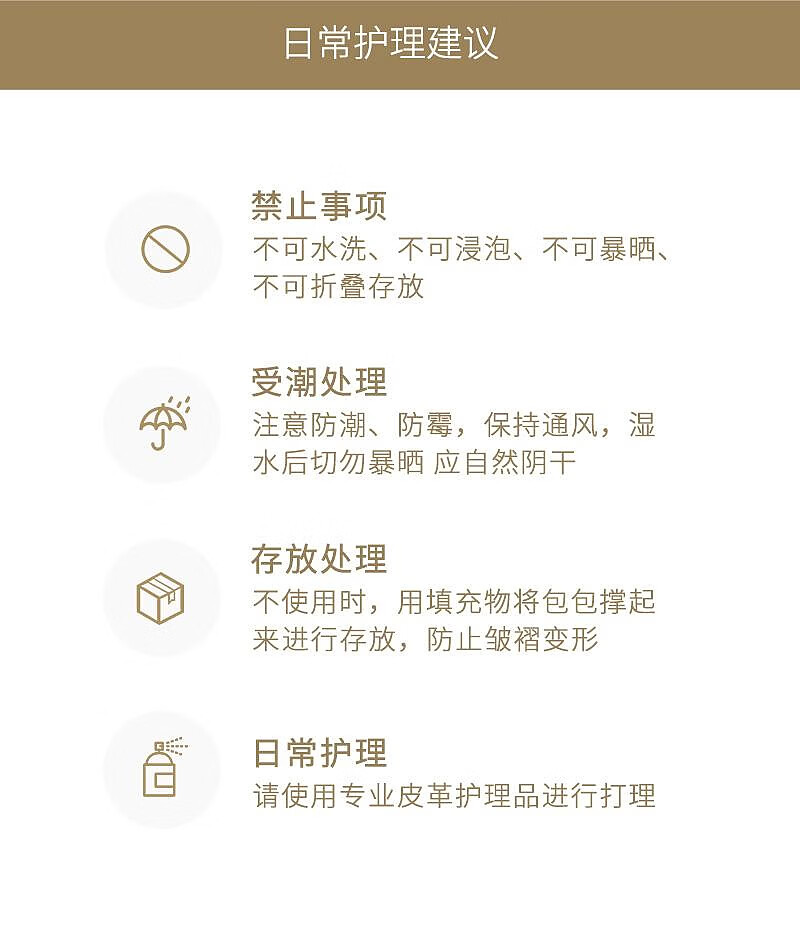 日常护理建议

禁止事项
不可水洗、不可浸泡、不可暴晒、不可折叠存放

受潮处理
注意防潮、防霉，保持通风，湿水后切勿暴晒 应自然阴干

存放处理
不使用时，用填充物将包包撑起来进行存放，防止皱褶变形

日常护理
请使用专业皮革护理品进行打理